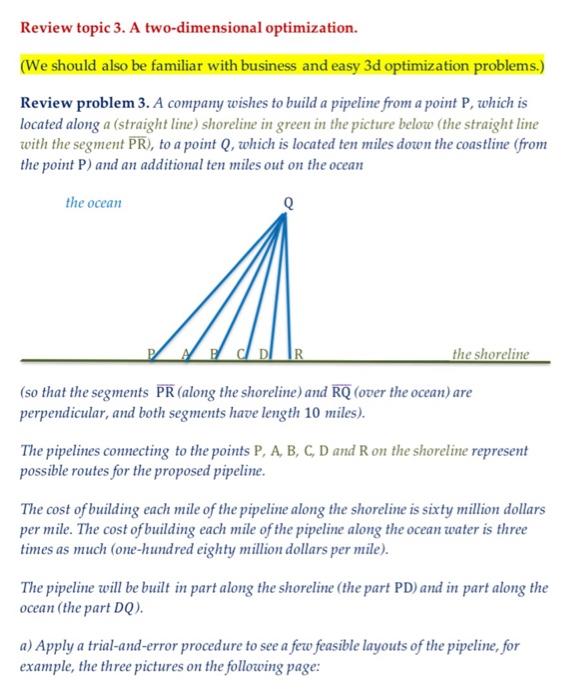 Review topic 3. A two-dimensional optimization.

(We should also be familiar with business and easy 3d optimization problems.)

Review problem 3. A company wishes to build a pipeline from a point P, which is located along a (straight line) shoreline in green in the picture below (the straight line with the segment $\overline{PR}$), to a point Q, which is located ten miles down the coastline (from the point P) and an additional ten miles out on the ocean

the ocean

Q

P A B C D R

the shoreline

(so that the segments $\overline{PR}$ (along the shoreline) and $\overline{RQ}$ (over the ocean) are perpendicular, and both segments have length 10 miles).

The pipelines connecting to the points P, A, B, C, D and R on the shoreline represent possible routes for the proposed pipeline.

The cost of building each mile of the pipeline along the shoreline is sixty million dollars per mile. The cost of building each mile of the pipeline along the ocean water is three times as much (one-hundred eighty million dollars per mile).

The pipeline will be built in part along the shoreline (the part PD) and in part along the ocean (the part DQ).

a) Apply a trial-and-error procedure to see a few feasible layouts of the pipeline, for example, the three pictures on the following page: